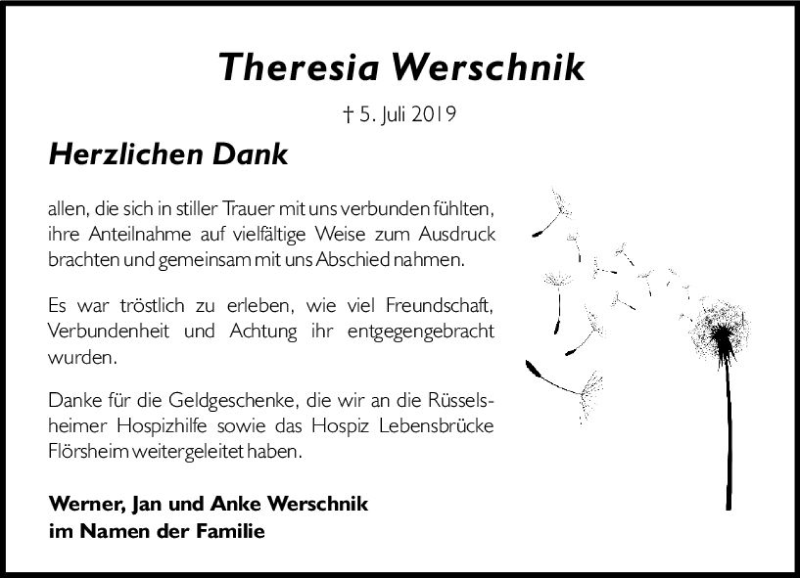 Theresia Werschnik

† 5. Juli 2019

Herzlichen Dank

allen, die sich in stiller Trauer mit uns verbunden fühlten, ihre Anteilnahme auf vielfältige Weise zum Ausdruck brachten und gemeinsam mit uns Abschied nahmen.

Es war tröstlich zu erleben, wie viel Freundschaft, Verbundenheit und Achtung ihr entgegengebracht wurden.

Danke für die Geldgeschenke, die wir an die Rüsselsheimer Hospizhilfe sowie das Hospiz Lebensbrücke Flörsheim weitergeleitet haben.

Werner, Jan und Anke Werschnik
im Namen der Familie